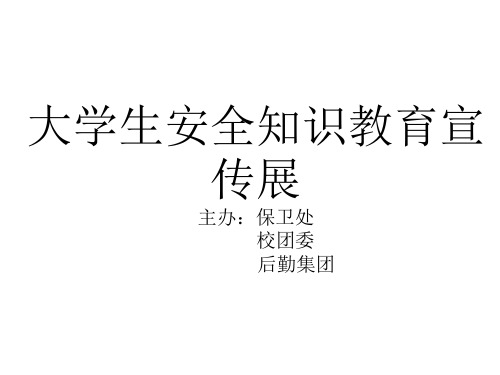 大学生安全知识教育宣传展

主办：保卫处
校团委
后勤集团